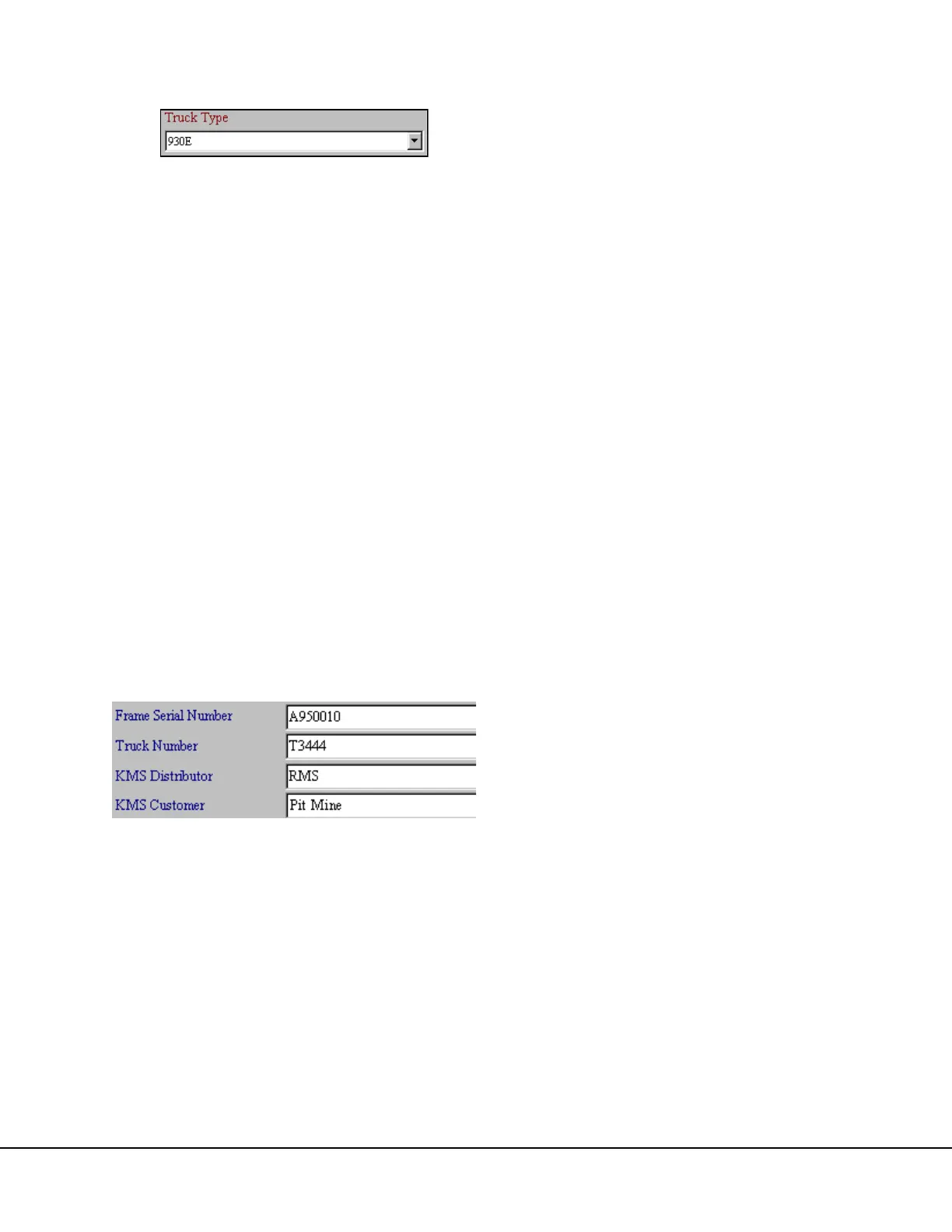 Truck Type
930E

Frame Serial Number A950010
Truck Number T3444
KMS Distributor RMS
KMS Customer Pit Mine